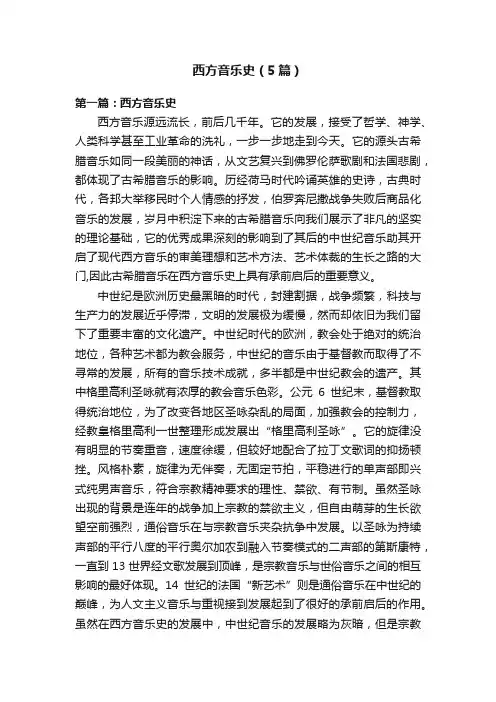 西方音乐史（5篇）

第一篇：西方音乐史

西方音乐源远流长，前后几千年。它的发展，接受了哲学、神学、人类科学甚至工业革命的洗礼，一步一步地走到今天。它的源头古希腊音乐如同一段美丽的神话，从文艺复兴到佛罗伦萨歌剧和法国悲剧，都体现了古希腊音乐的影响。历经荷马时代吟诵英雄的史诗，古典时代，各邦大举移民时个人情感的抒发，伯罗奔尼撒战争失败后商品化音乐的发展，岁月中积淀下来的古希腊音乐向我们展示了非凡的坚实的理论基础，它的优秀成果深刻的影响到了其后的中世纪音乐助其开启了现代西方音乐的审美理想和艺术方法、艺术体裁的生长之路的大门,因此古希腊音乐在西方音乐史上具有承前启后的重要意义。

中世纪是欧洲历史最黑暗的时代，封建割据，战争频繁，科技与生产力的发展近乎停滞，文明的发展极为缓慢，然而却依旧为我们留下了重要丰富的文化遗产。中世纪时代的欧洲，教会处于绝对的统治地位，各种艺术都为教会服务，中世纪的音乐由于基督教而取得了不寻常的发展，所有的音乐技术成就，多半都是中世纪教会的遗产。其中格里高利圣咏就有浓厚的教会音乐色彩。公元 6 世纪末，基督教取得统治地位，为了改变各地区圣咏杂乱的局面，加强教会的控制力，经教皇格里高利一世整理形成发展出“格里高利圣咏”。它的旋律没有明显的节奏重音，速度徐缓，但较好地配合了拉丁文歌词的抑扬顿挫。风格朴素，旋律为无伴奏，无固定节拍，平稳进行的单声部即兴式纯男声音乐，符合宗教精神要求的理性、禁欲、有节制。虽然圣咏出现的背景是连年的战争加上宗教的禁欲主义，但自由萌芽的生长欲望空前强烈，通俗音乐在与宗教音乐夹杂抗争中发展。以圣咏为持续声部的平行八度的平行奥尔加农到融入节奏模式的二声部的第斯康特，一直到 13 世界经文歌发展到顶峰，是宗教音乐与世俗音乐之间的相互影响的最好体现。14 世纪的法国“新艺术”则是通俗音乐在中世纪的巅峰，为人文主义音乐与重视接到发展起到了很好的承前启后的作用。虽然在西方音乐史的发展中，中世纪音乐的发展略为灰暗，但是宗教